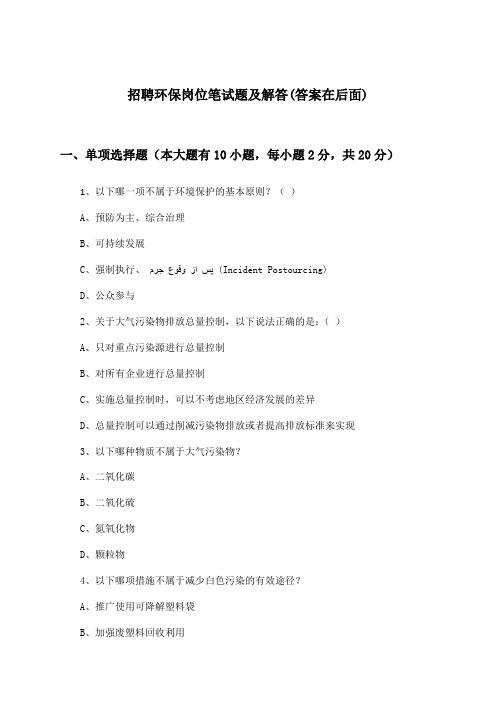 招聘环保岗位笔试题及解答(答案在后面)

一、单项选择题（本大题有10小题，每小题2分，共20分）

1、以下哪一项不属于环境保护的基本原则？（ ）

A、预防为主、综合治理

B、可持续发展

C、强制执行、 پس از وقوع جرم (Incident Postourcing)

D、公众参与

2、关于大气污染物排放总量控制，以下说法正确的是：（ ）

A、只对重点污染源进行总量控制

B、对所有企业进行总量控制

C、实施总量控制时，可以不考虑地区经济发展的差异

D、总量控制可以通过削减污染物排放或者提高排放标准来实现

3、以下哪种物质不属于大气污染物？

A、二氧化碳

B、二氧化硫

C、氮氧化物

D、颗粒物

4、以下哪项措施不属于减少白色污染的有效途径？

A、推广使用可降解塑料袋

B、加强废塑料回收利用